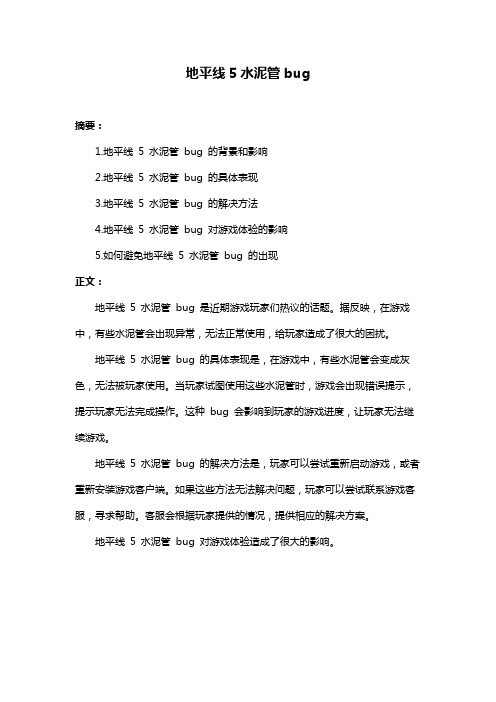 地平线 5 水泥管 bug

摘要：

1.地平线 5 水泥管 bug 的背景和影响

2.地平线 5 水泥管 bug 的具体表现

3.地平线 5 水泥管 bug 的解决方法

4.地平线 5 水泥管 bug 对游戏体验的影响

5.如何避免地平线 5 水泥管 bug 的出现

正文：

地平线 5 水泥管 bug 是近期游戏玩家们热议的话题。据反映，在游戏中，有些水泥管会出现异常，无法正常使用，给玩家造成了很大的困扰。

地平线 5 水泥管 bug 的具体表现是，在游戏中，有些水泥管会变成灰色，无法被玩家使用。当玩家试图使用这些水泥管时，游戏会出现错误提示，提示玩家无法完成操作。这种 bug 会影响到玩家的游戏进度，让玩家无法继续游戏。

地平线 5 水泥管 bug 的解决方法是，玩家可以尝试重新启动游戏，或者重新安装游戏客户端。如果这些方法无法解决问题，玩家可以尝试联系游戏客服，寻求帮助。客服会根据玩家提供的情况，提供相应的解决方案。

地平线 5 水泥管 bug 对游戏体验造成了很大的影响。